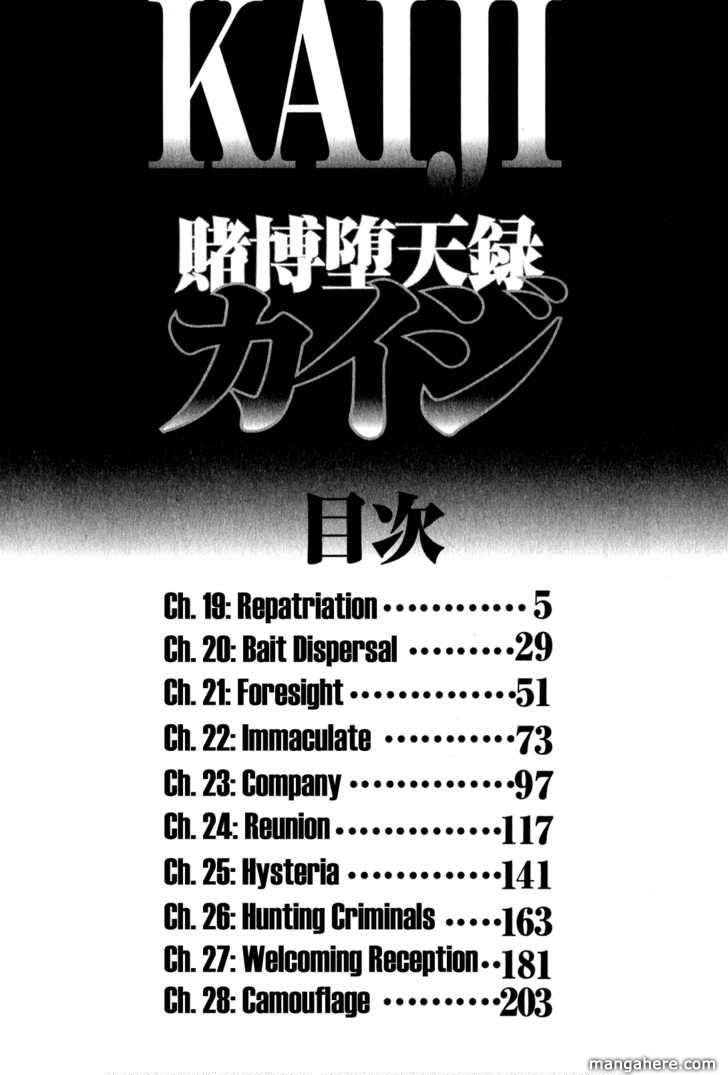 KAIJI

賭博堕天録

カイジ

目次

Ch. 19: Repatriation 5
Ch. 20: Bait Dispersal 29
Ch. 21: Foresight 51
Ch. 22: Immaculate 73
Ch. 23: Company 97
Ch. 24: Reunion 117
Ch. 25: Hysteria 141
Ch. 26: Hunting Criminals 163
Ch. 27: Welcoming Reception 181
Ch. 28: Camouflage 203

mangahere.com